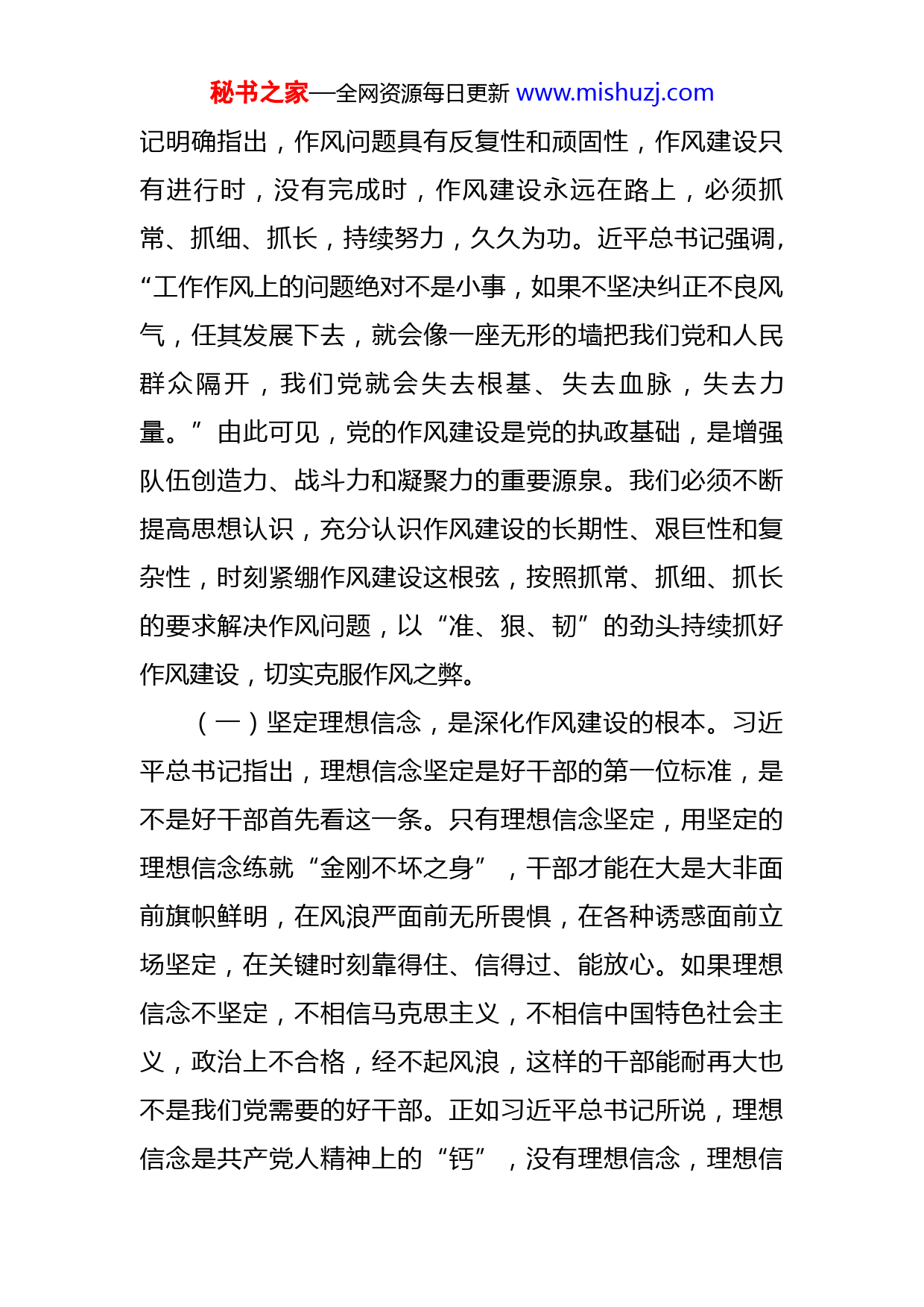 秘书之家—全网资源每日更新 www.mishuzj.com

记明确指出，作风问题具有反复性和顽固性，作风建设只有进行时，没有完成时，作风建设永远在路上，必须抓常、抓细、抓长，持续努力，久久为功。近平总书记强调，“工作作风上的问题绝对不是小事，如果不坚决纠正不良风气，任其发展下去，就会像一座无形的墙把我们党和人民群众隔开，我们党就会失去根基、失去血脉，失去力量。”由此可见，党的作风建设是党的执政基础，是增强队伍创造力、战斗力和凝聚力的重要源泉。我们必须不断提高思想认识，充分认识作风建设的长期性、艰巨性和复杂性，时刻紧绷作风建设这根弦，按照抓常、抓细、抓长的要求解决作风问题，以“准、狠、韧”的劲头持续抓好作风建设，切实克服作风之弊。

（一）坚定理想信念，是深化作风建设的根本。习近平总书记指出，理想信念坚定是好干部的第一位标准，是不是好干部首先看这一条。只有理想信念坚定，用坚定的理想信念练就“金刚不坏之身”，干部才能在大是大非面前旗帜鲜明，在风浪严面前无所畏惧，在各种诱惑面前立场坚定，在关键时刻靠得住、信得过、能放心。如果理想信念不坚定，不相信马克思主义，不相信中国特色社会主义，政治上不合格，经不起风浪，这样的干部能耐再大也不是我们党需要的好干部。正如习近平总书记所说，理想信念是共产党人精神上的“钙”，没有理想信念，理想信